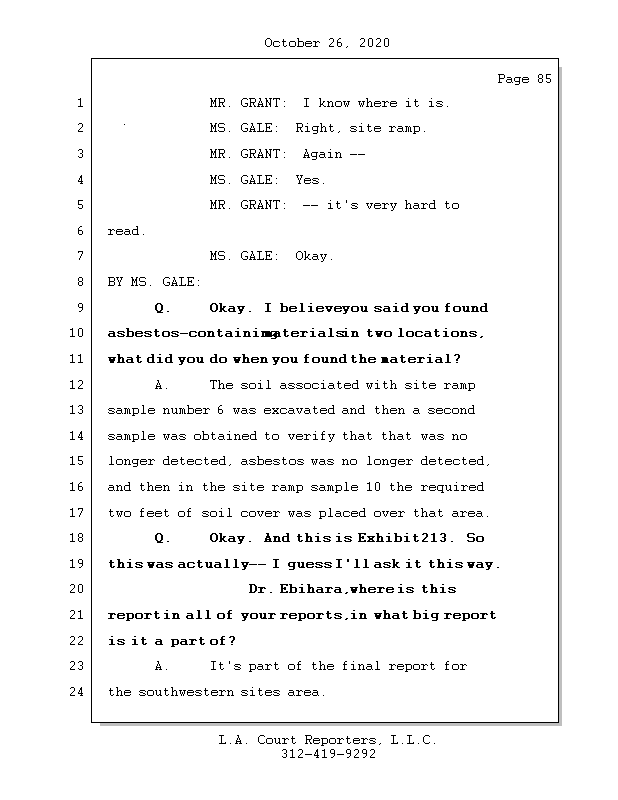 October 26, 2020

Page 85

1 MR. GRANT: I know where it is.
2 MS. GALE: Right, site ramp.
3 MR. GRANT: Again --
4 MS. GALE: Yes.
5 MR. GRANT: -- it's very hard to
6 read.
7 MS. GALE: Okay.
8 BY MS. GALE:
9 Q. Okay. I believe you said you found
10 asbestos-containing materials in two locations,
11 what did you do when you found the material?
12 A. The soil associated with site ramp
13 sample number 6 was excavated and then a second
14 sample was obtained to verify that that was no
15 longer detected, asbestos was no longer detected,
16 and then in the site ramp sample 10 the required
17 two feet of soil cover was placed over that area.
18 Q. Okay. And this is Exhibit 213. So
19 this was actually -- I guess I'll ask it this way.
20 Dr. Ebihara, where is this
21 report in all of your reports, in what big report
22 is it a part of?
23 A. It's part of the final report for
24 the southwestern sites area.

L.A. Court Reporters, L.L.C.
312-419-9292